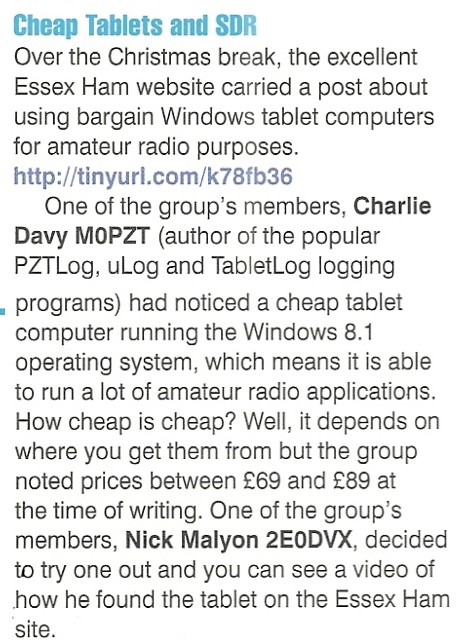 Cheap Tablets and SDR

Over the Christmas break, the excellent Essex Ham website carried a post about using bargain Windows tablet computers for amateur radio purposes.
http://tinyurl.com/k78fb36

One of the group's members, Charlie Davy M0PZT (author of the popular PZTLog, uLog and TabletLog logging programs) had noticed a cheap tablet computer running the Windows 8.1 operating system, which means it is able to run a lot of amateur radio applications. How cheap is cheap? Well, it depends on where you get them from but the group noted prices between £69 and £89 at the time of writing. One of the group's members, Nick Malyon 2E0DVX, decided to try one out and you can see a video of how he found the tablet on the Essex Ham site.